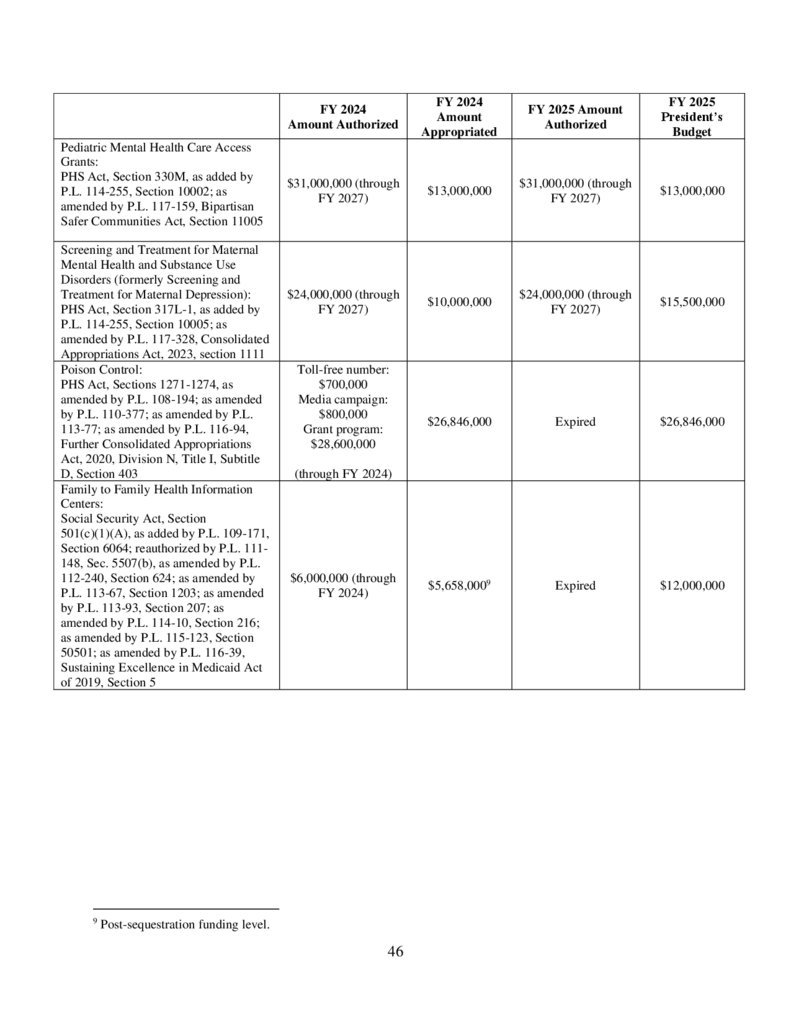 |  | FY 2024 Amount Authorized | FY 2024 Amount Appropriated | FY 2025 Amount Authorized | FY 2025 President's Budget |
|---|---|---|---|---|
| Pediatric Mental Health Care Access Grants: PHS Act, Section 330M, as added by P.L. 114-255, Section 10002; as amended by P.L. 117-159, Bipartisan Safer Communities Act, Section 11005 | $31,000,000 (through FY 2027) | $13,000,000 | $31,000,000 (through FY 2027) | $13,000,000 |
| Screening and Treatment for Maternal Mental Health and Substance Use Disorders (formerly Screening and Treatment for Maternal Depression): PHS Act, Section 317L-1, as added by P.L. 114-255, Section 10005; as amended by P.L. 117-328, Consolidated Appropriations Act, 2023, section 1111 | $24,000,000 (through FY 2027) | $10,000,000 | $24,000,000 (through FY 2027) | $15,500,000 |
| Poison Control: PHS Act, Sections 1271-1274, as amended by P.L. 108-194; as amended by P.L. 110-377; as amended by P.L. 113-77; as amended by P.L. 116-94, Further Consolidated Appropriations Act, 2020, Division N, Title I, Subtitle D, Section 403 | Toll-free number: $700,000 Media campaign: $800,000 Grant program: $28,600,000 (through FY 2024) | $26,846,000 | Expired | $26,846,000 |
| Family to Family Health Information Centers: Social Security Act, Section 501(c)(1)(A), as added by P.L. 109-171, Section 6064; reauthorized by P.L. 111-148, Sec. 5507(b), as amended by P.L. 112-240, Section 624; as amended by P.L. 113-67, Section 1203; as amended by P.L. 113-93, Section 207; as amended by P.L. 114-10, Section 216; as amended by P.L. 115-123, Section 50501; as amended by P.L. 116-39, Sustaining Excellence in Medicaid Act of 2019, Section 5 | $6,000,000 (through FY 2024) | $5,658,000$^9$ | Expired | $12,000,000 |

$^9$ Post-sequestration funding level.

46